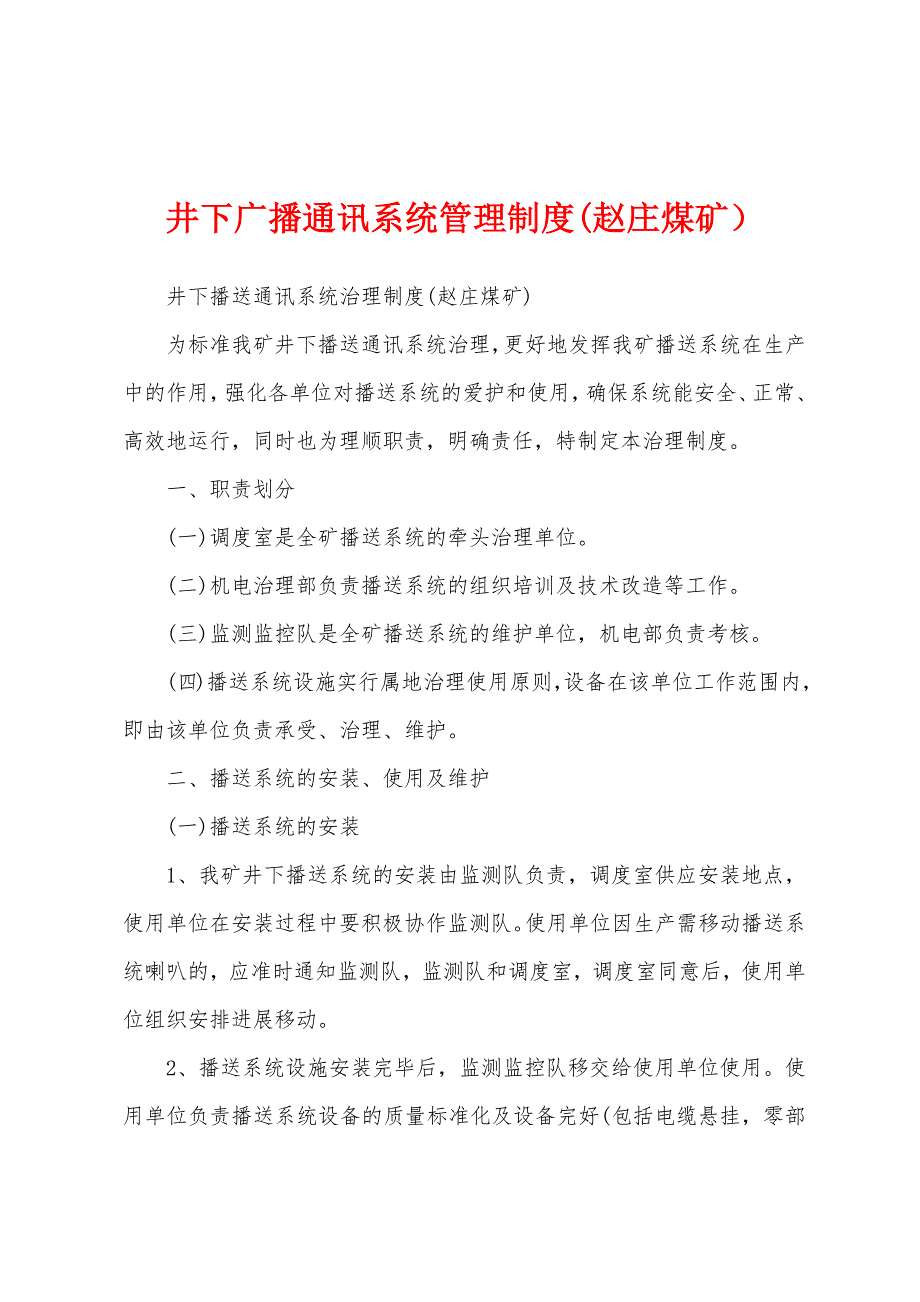 井下广播通讯系统管理制度(赵庄煤矿)

井下播送通讯系统治理制度(赵庄煤矿)

为标准我矿井下播送通讯系统治理,更好地发挥我矿播送系统在生产中的作用,强化各单位对播送系统的爱护和使用,确保系统能安全、正常、高效地运行,同时也为理顺职责,明确责任,特制定本治理制度。

一、职责划分

(一)调度室是全矿播送系统的牵头治理单位。

(二)机电治理部负责播送系统的组织培训及技术改造等工作。

(三)监测监控队是全矿播送系统的维护单位,机电部负责考核。

(四)播送系统设施实行属地治理使用原则,设备在该单位工作范围内,即由该单位负责承受、治理、维护。

二、播送系统的安装、使用及维护

(一)播送系统的安装

1、我矿井下播送系统的安装由监测队负责,调度室供应安装地点,使用单位在安装过程中要积极协作监测队。使用单位因生产需移动播送系统喇叭的,应准时通知监测队,监测队和调度室,调度室同意后,使用单位组织安排进展移动。

2、播送系统设施安装完毕后,监测监控队移交给使用单位使用。使用单位负责播送系统设备的质量标准化及设备完好(包括电缆悬挂,零部